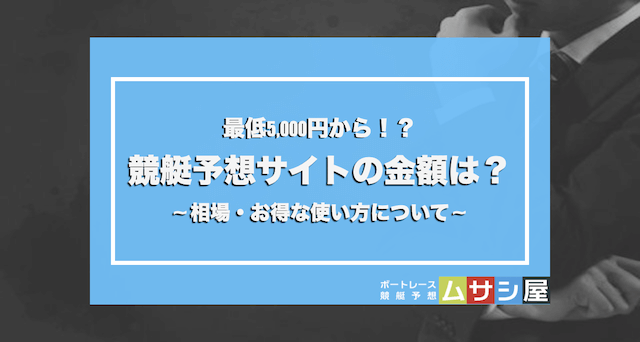 最低5,000円から！？
競艇予想サイトの金額は？
～相場・お得な使い方について～

ボートレース
競艇予想
ムサシ屋